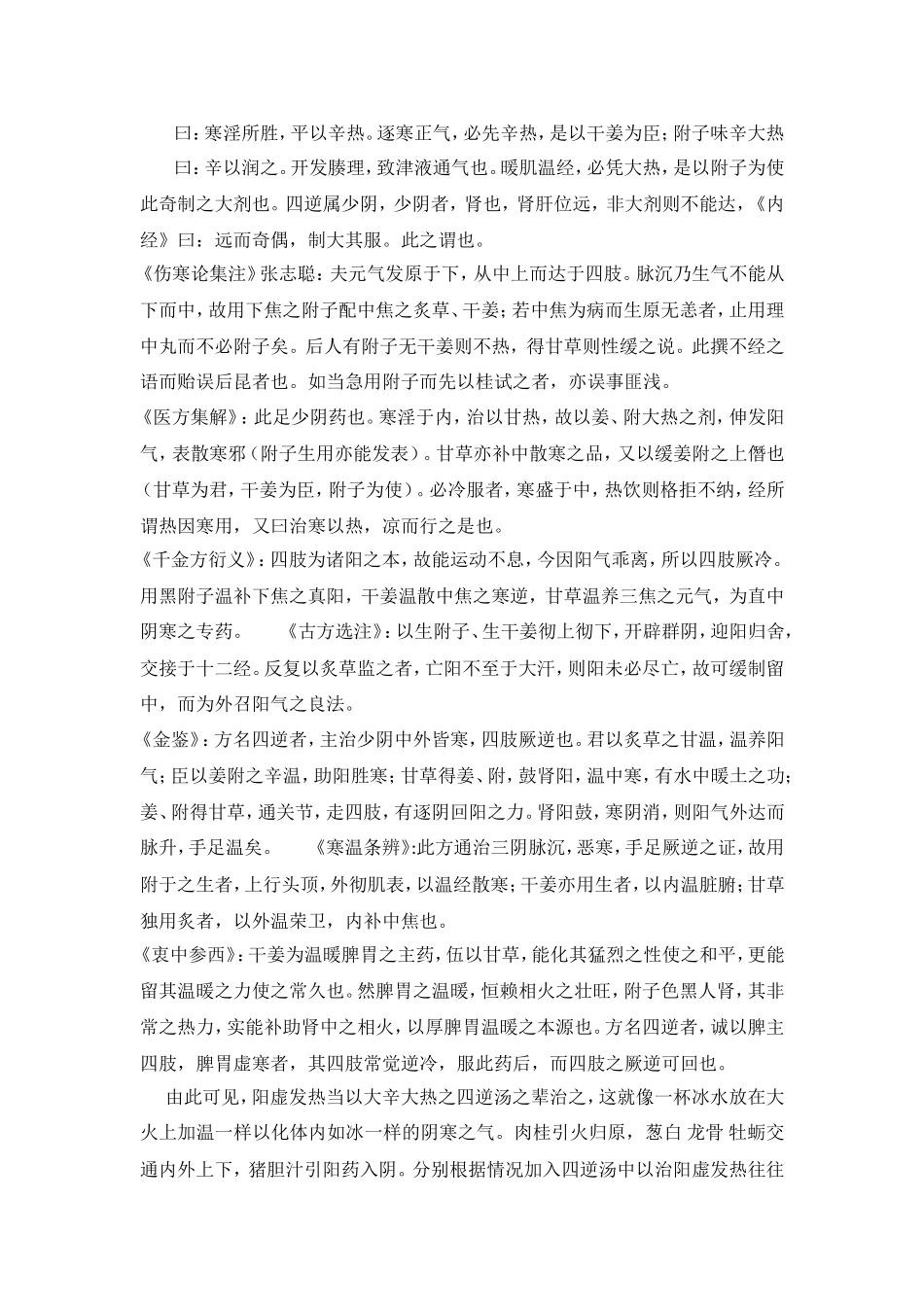 曰：寒淫所胜，平以辛热。逐寒正气，必先辛热，是以干姜为臣；附子味辛大热

曰：辛以润之。开发腠理，致津液通气也。暖肌温经，必凭大热，是以附子为使此奇制之大剂也。四逆属少阴，少阴者，肾也，肾肝位远，非大剂则不能达，《内经》曰：远而奇偶，制大其服。此之谓也。

《伤寒论集注》张志聪：夫元气发原于下，从中上而达于四肢。脉沉乃生气不能从下而中，故用下焦之附子配中焦之炙草、干姜；若中焦为病而生原无恙者，止用理中丸而不必附子矣。后人有附子无干姜则不热，得甘草则性缓之说。此撰不经之语而贻误后昆者也。如当急用附子而先以桂试之者，亦误事匪浅。

《医方集解》：此足少阴药也。寒淫于内，治以甘热，故以姜、附大热之剂，伸发阳气，表散寒邪（附子生用亦能发表）。甘草亦补中散寒之品，又以缓姜附之上僭也（甘草为君，干姜为臣，附子为使）。必冷服者，寒盛于中，热饮则格拒不纳，经所谓热因寒用，又曰治寒以热，凉而行之是也。

《千金方衍义》：四肢为诸阳之本，故能运动不息，今因阳气乖离，所以四肢厥冷。用黑附子温补下焦之真阳，干姜温散中焦之寒逆，甘草温养三焦之元气，为直中阴寒之专药。　《古方选注》：以生附子、生干姜彻上彻下，开辟群阴，迎阳归舍，交接于十二经。反复以炙草监之者，亡阳不至于大汗，则阳未必尽亡，故可缓制留中，而为外召阳气之良法。

《金鉴》：方名四逆者，主治少阴中外皆寒，四肢厥逆也。君以炙草之甘温，温养阳气；臣以姜附之辛温，助阳胜寒；甘草得姜、附，鼓肾阳，温中寒，有水中暖土之功；姜、附得甘草，通关节，走四肢，有逐阴回阳之力。肾阳鼓，寒阴消，则阳气外达而脉升，手足温矣。　《寒温条辨》:此方通治三阴脉沉，恶寒，手足厥逆之证，故用附于之生者，上行头顶，外彻肌表，以温经散寒；干姜亦用生者，以内温脏腑；甘草独用炙者，以外温荣卫，内补中焦也。

《衷中参西》：干姜为温暖脾胃之主药，伍以甘草，能化其猛烈之性使之和平，更能留其温暖之力使之常久也。然脾胃之温暖，恒赖相火之壮旺，附子色黑人肾，其非常之热力，实能补助肾中之相火，以厚脾胃温暖之本源也。方名四逆者，诚以脾主四肢，脾胃虚寒者，其四肢常觉逆冷，服此药后，而四肢之厥逆可回也。

由此可见，阳虚发热当以大辛大热之四逆汤之辈治之，这就像一杯冰水放在大火上加温一样以化体内如冰一样的阴寒之气。肉桂引火归原，葱白 龙骨 牡蛎交通内外上下，猪胆汁引阳药入阴。分别根据情况加入四逆汤中以治阳虚发热往往